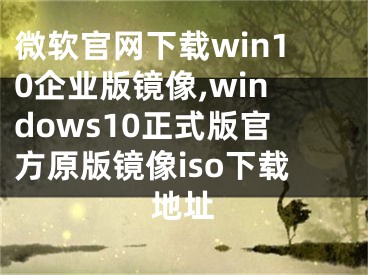 微软官网下载win10企业版镜像,windows10正式版官方原版镜像iso下载地址